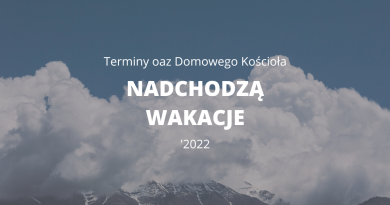 Terminy oaz Domowego Kościoła

NADCHODZĄ WAKACJE

'2022